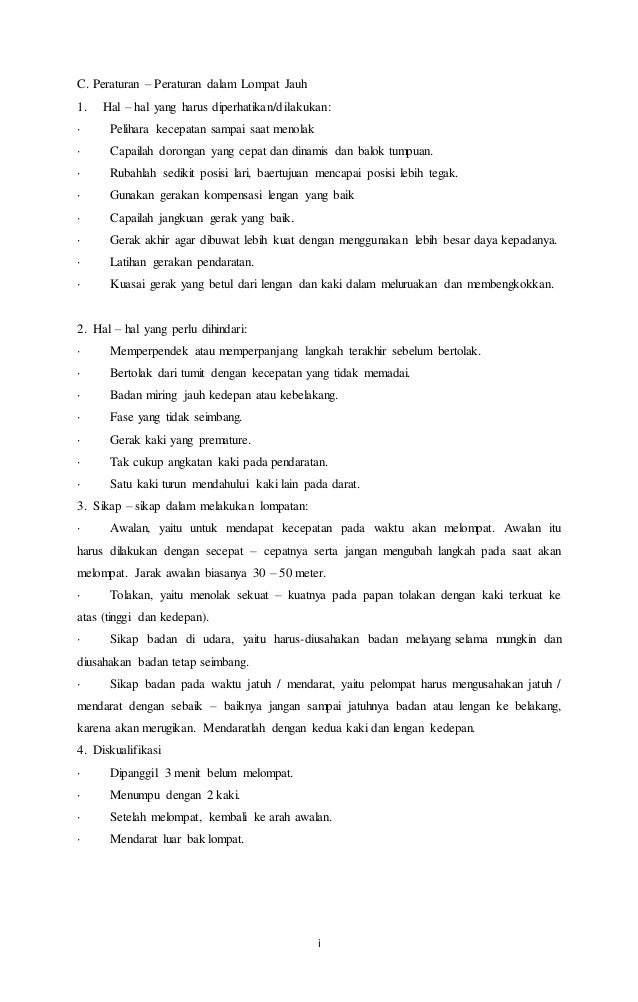 C. Peraturan – Peraturan dalam Lompat Jauh
1. Hal – hal yang harus diperhatikan/dilakukan:
· Pelihara kecepatan sampai saat menolak
· Capailah dorongan yang cepat dan dinamis dan balok tumpuan.
· Rubahlah sedikit posisi lari, baertujuan mencapai posisi lebih tegak.
· Gunakan gerakan kompensasi lengan yang baik
· Capailah jangkuan gerak yang baik.
· Gerak akhir agar dibuwat lebih kuat dengan menggunakan lebih besar daya kepadanya.
· Latihan gerakan pendaratan.
· Kuasai gerak yang betul dari lengan dan kaki dalam meluruakan dan membengkokkan.

2. Hal – hal yang perlu dihindari:
· Memperpendek atau memperpanjang langkah terakhir sebelum bertolak.
· Bertolak dari tumit dengan kecepatan yang tidak memadai.
· Badan miring jauh kedepan atau kebelakang.
· Fase yang tidak seimbang.
· Gerak kaki yang premature.
· Tak cukup angkatan kaki pada pendaratan.
· Satu kaki turun mendahului kaki lain pada darat.
3. Sikap – sikap dalam melakukan lompatan:
· Awalan, yaitu untuk mendapat kecepatan pada waktu akan melompat. Awalan itu harus dilakukan dengan secepat – cepatnya serta jangan mengubah langkah pada saat akan melompat. Jarak awalan biasanya 30 – 50 meter.
· Tolakan, yaitu menolak sekuat – kuatnya pada papan tolakan dengan kaki terkuat ke atas (tinggi dan kedepan).
· Sikap badan di udara, yaitu harus-diusahakan badan melayang selama mungkin dan diusahakan badan tetap seimbang.
· Sikap badan pada waktu jatuh / mendarat, yaitu pelompat harus mengusahakan jatuh / mendarat dengan sebaik – baiknya jangan sampai jatuhnya badan atau lengan ke belakang, karena akan merugikan. Mendaratlah dengan kedua kaki dan lengan kedepan.
4. Diskualifikasi
· Dipanggil 3 menit belum melompat.
· Menumpu dengan 2 kaki.
· Setelah melompat, kembali ke arah awalan.
· Mendarat luar bak lompat.

i